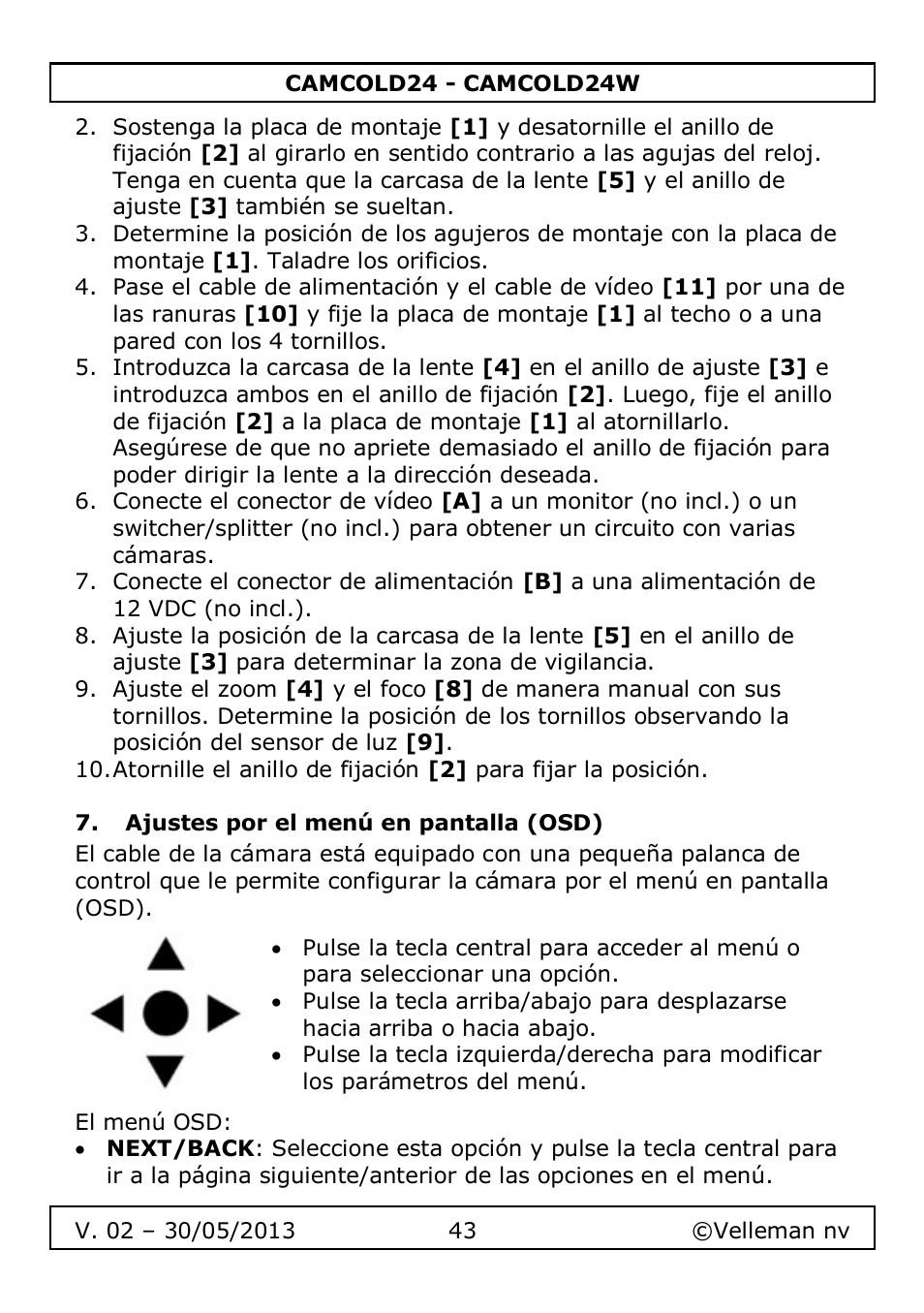 CAMCOLD24 - CAMCOLD24W

2. Sostenga la placa de montaje [1] y desatornille el anillo de fijación [2] al girarlo en sentido contrario a las agujas del reloj. Tenga en cuenta que la carcasa de la lente [5] y el anillo de ajuste [3] también se sueltan.
3. Determine la posición de los agujeros de montaje con la placa de montaje [1]. Taladre los orificios.
4. Pase el cable de alimentación y el cable de vídeo [11] por una de las ranuras [10] y fije la placa de montaje [1] al techo o a una pared con los 4 tornillos.
5. Introduzca la carcasa de la lente [4] en el anillo de ajuste [3] e introduzca ambos en el anillo de fijación [2]. Luego, fije el anillo de fijación [2] a la placa de montaje [1] al atornillarlo. Asegúrese de que no apriete demasiado el anillo de fijación para poder dirigir la lente a la dirección deseada.
6. Conecte el conector de vídeo [A] a un monitor (no incl.) o un switcher/splitter (no incl.) para obtener un circuito con varias cámaras.
7. Conecte el conector de alimentación [B] a una alimentación de 12 VDC (no incl.).
8. Ajuste la posición de la carcasa de la lente [5] en el anillo de ajuste [3] para determinar la zona de vigilancia.
9. Ajuste el zoom [4] y el foco [8] de manera manual con sus tornillos. Determine la posición de los tornillos observando la posición del sensor de luz [9].
10. Atornille el anillo de fijación [2] para fijar la posición.

7. Ajustes por el menú en pantalla (OSD)

El cable de la cámara está equipado con una pequeña palanca de control que le permite configurar la cámara por el menú en pantalla (OSD).

• Pulse la tecla central para acceder al menú o para seleccionar una opción.
• Pulse la tecla arriba/abajo para desplazarse hacia arriba o hacia abajo.
• Pulse la tecla izquierda/derecha para modificar los parámetros del menú.

El menú OSD:
• NEXT/BACK: Seleccione esta opción y pulse la tecla central para ir a la página siguiente/anterior de las opciones en el menú.

V. 02 – 30/05/2013 43 ©Velleman nv